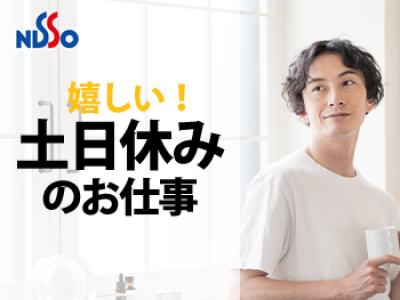 NISSO

嬉しい！
土日休み
のお仕事